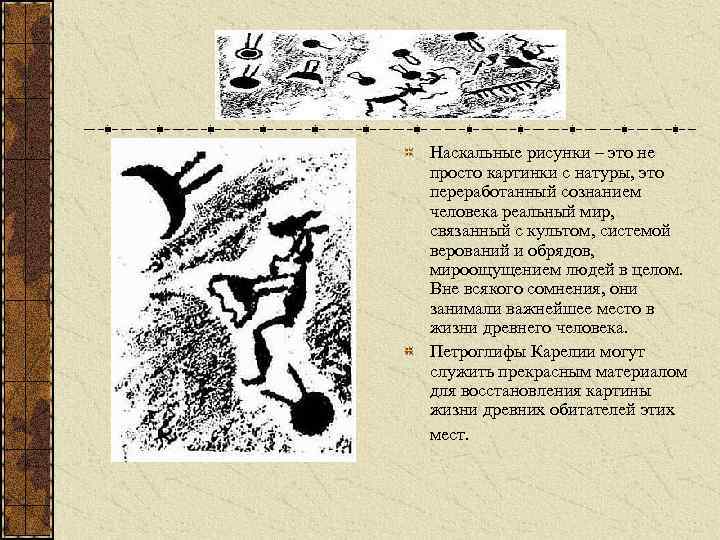 Наскальные рисунки – это не просто картинки с натуры, это переработанный сознанием человека реальный мир, связанный с культом, системой верований и обрядов, мироощущением людей в целом. Вне всякого сомнения, они занимали важнейшее место в жизни древнего человека.

Петроглифы Карелии могут служить прекрасным материалом для восстановления картины жизни древних обитателей этих мест.